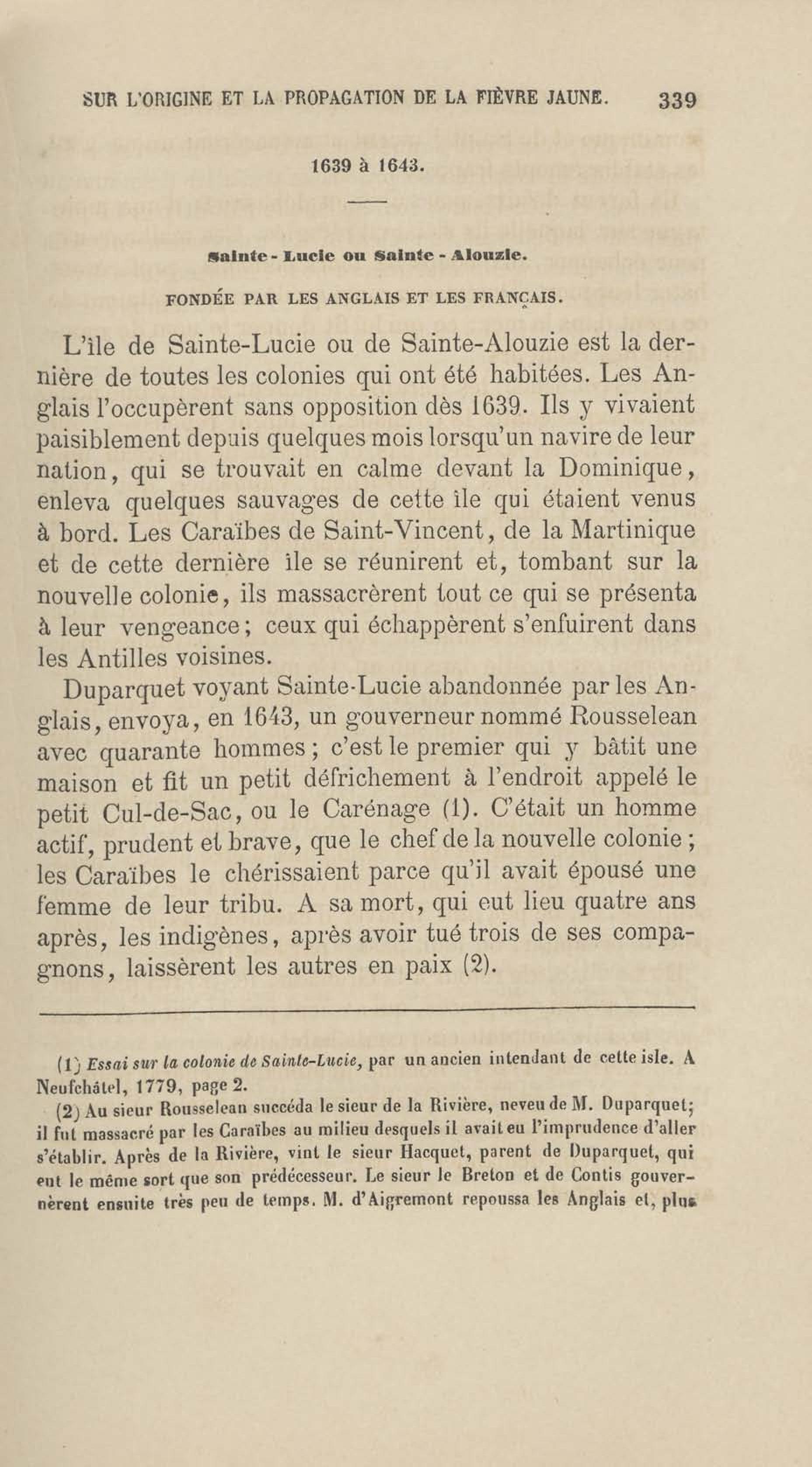 SUR L'ORIGINE ET LA PROPAGATION DE LA FIÈVRE JAUNE. 339

1639 à 1643.

Sainte-Lucie ou Sainte-Alouzie.

FONDÉE PAR LES ANGLAIS ET LES FRANÇAIS.

L'île de Sainte-Lucie ou de Sainte-Alouzie est la dernière de toutes les colonies qui ont été habitées. Les Anglais l'occupèrent sans opposition dès 1639. Ils y vivaient paisiblement depuis quelques mois lorsqu'un navire de leur nation, qui se trouvait en calme devant la Dominique, enleva quelques sauvages de cette île qui étaient venus à bord. Les Caraïbes de Saint-Vincent, de la Martinique et de cette dernière île se réunirent et, tombant sur la nouvelle colonie, ils massacrèrent tout ce qui se présenta à leur vengeance; ceux qui échappèrent s'enfuirent dans les Antilles voisines.

Duparquet voyant Sainte-Lucie abandonnée par les Anglais, envoya, en 1643, un gouverneur nommé Rousselean avec quarante hommes; c'est le premier qui y bâtit une maison et fit un petit défrichement à l'endroit appelé le petit Cul-de-Sac, ou le Carénage (1). C'était un homme actif, prudent et brave, que le chef de la nouvelle colonie; les Caraïbes le chérissaient parce qu'il avait épousé une femme de leur tribu. A sa mort, qui eut lieu quatre ans après, les indigènes, après avoir tué trois de ses compagnons, laissèrent les autres en paix (2).

(1) Essai sur la colonie de Sainte-Lucie, par un ancien intendant de cette isle. A Neufchâtel, 1779, page 2.

(2) Au sieur Rousselean succéda le sieur de la Rivière, neveu de M. Duparquet; il fut massacré par les Caraïbes au milieu desquels il avait eu l'imprudence d'aller s'établir. Après de la Rivière, vint le sieur Hacquet, parent de Duparquet, qui eut le même sort que son prédécesseur. Le sieur le Breton et de Contis gouvernèrent ensuite très peu de temps. M. d'Aigremont repoussa les Anglais et, plus